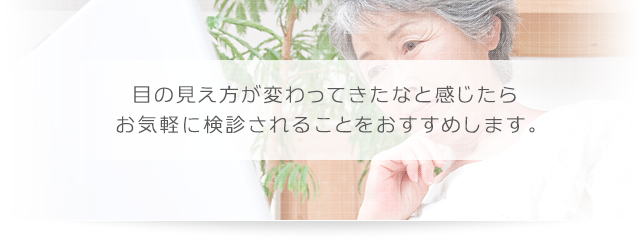 目の見え方が変わってきたなと感じたら
お気軽に検診されることをおすすめします。